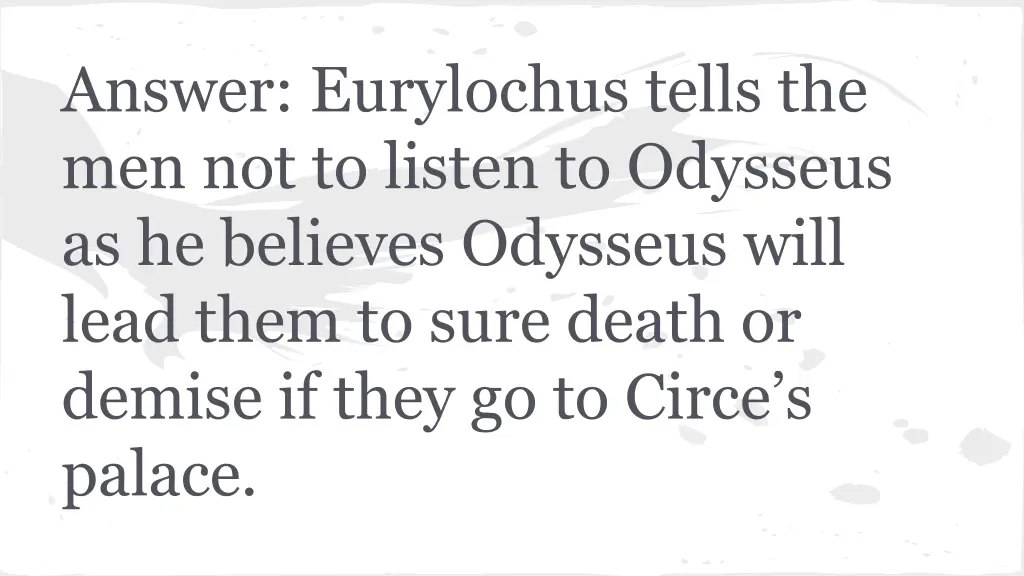 Answer: Eurylochus tells the men not to listen to Odysseus as he believes Odysseus will lead them to sure death or demise if they go to Circe’s palace.